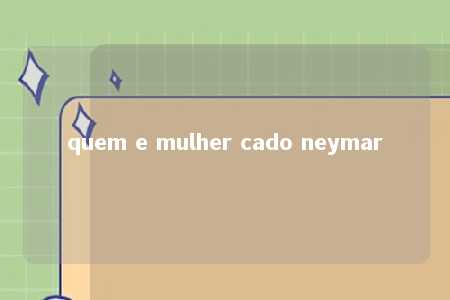 quem e mulher cado neymar